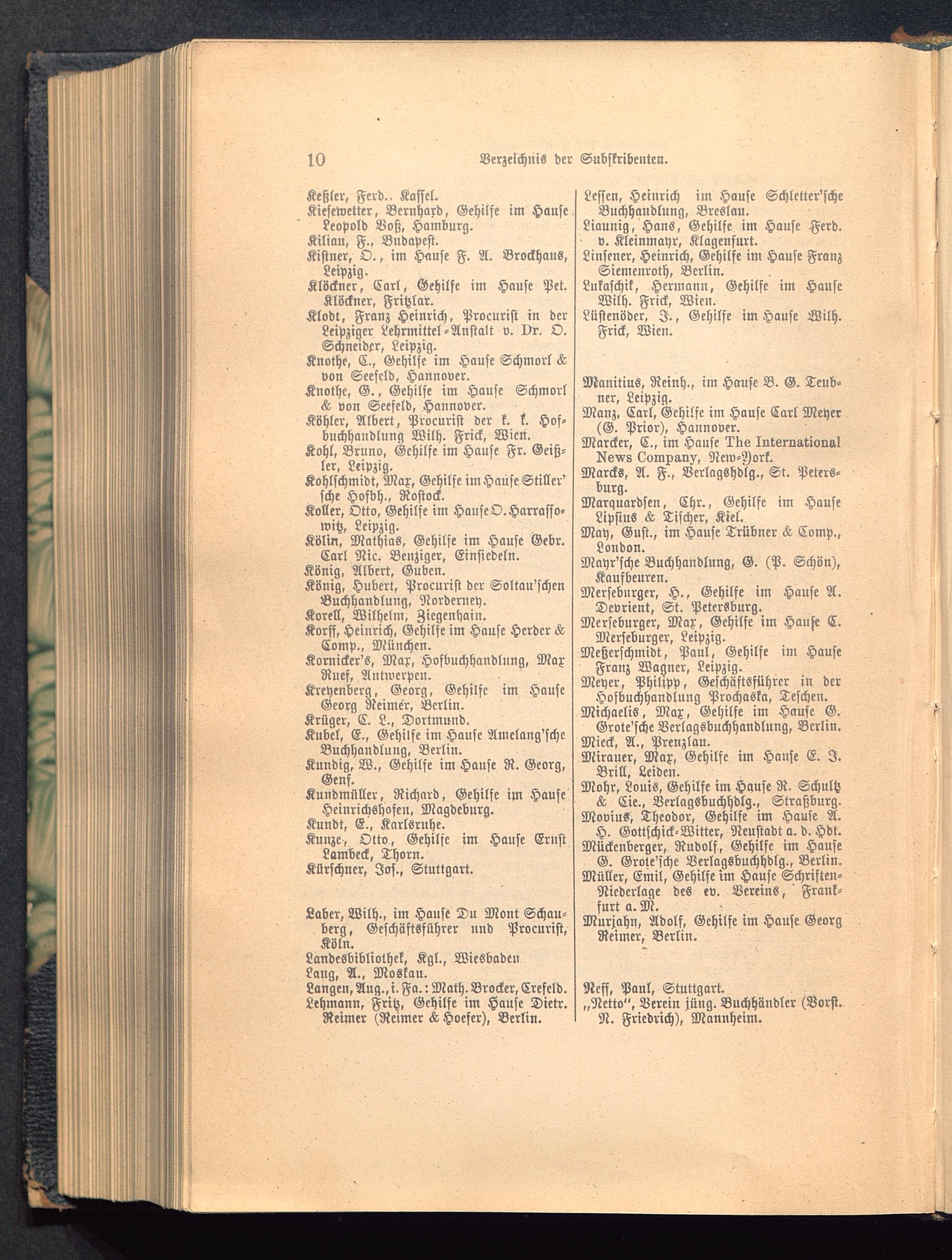 10 Verzeichnis der Subskribenten.

Keßler, Ferd., Kassel.
Kiesewetter, Bernhard, Gehilfe im Hause Leopold Voß, Hamburg.
Kilian, F., Budapest.
Kistner, O., im Hause F. A. Brockhaus, Leipzig.
Klöckner, Carl, Gehilfe im Hause Pet. Klöckner, Fritzlar.
Klodt, Franz Heinrich, Procurist in der Leipziger Lehrmittel-Anstalt v. Dr. O. Schneider, Leipzig.
Knothe, C., Gehilfe im Hause Schmorl & von Seefeld, Hannover.
Knothe, G., Gehilfe im Hause Schmorl & von Seefeld, Hannover.
Köhler, Albert, Procurist der k. k. Hofbuchhandlung Wilh. Frick, Wien.
Kohl, Bruno, Gehilfe im Hause Fr. Geißler, Leipzig.
Kohlschmidt, Max, Gehilfe im Hause Stiller'sche Hofbh., Rostock.
Koller, Otto, Gehilfe im Hause O. Harrassowitz, Leipzig.
Kölin, Mathias, Gehilfe im Hause Gebr. Carl Nic. Benziger, Einsiedeln.
König, Albert, Guben.
König, Hubert, Procurist der Soltau'schen Buchhandlung, Norderney.
Korell, Wilhelm, Ziegenhain.
Korff, Heinrich, Gehilfe im Hause Herder & Comp., München.
Kornicker's, Max, Hofbuchhandlung, Max Ruef, Antwerpen.
Kreyenberg, Georg, Gehilfe im Hause Georg Reimer, Berlin.
Krüger, C. L., Dortmund.
Kubel, E., Gehilfe im Hause Amelang'sche Buchhandlung, Berlin.
Kundig, W., Gehilfe im Hause R. Georg, Genf.
Kundmüller, Richard, Gehilfe im Hause Heinrichshofen, Magdeburg.
Kundt, E., Karlsruhe.
Kunze, Otto, Gehilfe im Hause Ernst Lambeck, Thorn.
Kürschner, Jos., Stuttgart.

Laber, Wilh., im Hause Du Mont Schauberg, Geschäftsführer und Procurist, Köln.
Landesbibliothek, Kgl., Wiesbaden
Lang, A., Moskau.
Langen, Aug., i. Fa.: Math. Brocker, Crefeld.
Lehmann, Fritz, Gehilfe im Hause Dietr. Reimer (Reimer & Hoefer), Berlin.

Lessen, Heinrich im Hause Schletter'sche Buchhandlung, Breslau.
Liaunig, Hans, Gehilfe im Hause Ferd. v. Kleinmayr, Klagenfurt.
Linsener, Heinrich, Gehilfe im Hause Franz Siemenroth, Berlin.
Lukaschik, Hermann, Gehilfe im Hause Wilh. Frick, Wien.
Lüstenöder, J., Gehilfe im Hause Wilh. Frick, Wien.

Manitius, Reinh., im Hause B. G. Teubner, Leipzig.
Manz, Carl, Gehilfe im Hause Carl Meyer (G. Prior), Hannover.
Marcker, C., im Hause The International News Company, New-York.
Marcks, A. F., Verlagshdlg., St. Petersburg.
Marquardsen, Chr., Gehilfe im Hause Lipsius & Tischer, Kiel.
May, Gust., im Hause Trübner & Comp., London.
Mayr'sche Buchhandlung, G. (P. Schön), Kaufbeuren.
Merseburger, H., Gehilfe im Hause A. Devrient, St. Petersburg.
Merseburger, Max, Gehilfe im Hause C. Merseburger, Leipzig.
Meßerschmidt, Paul, Gehilfe im Hause Franz Wagner, Leipzig.
Meyer, Philipp, Geschäftsführer in der Hofbuchhandlung Prochaska, Teschen.
Michaelis, Max, Gehilfe im Hause G. Grote'sche Verlagsbuchhandlung, Berlin.
Mieck, A., Prenzlau.
Mirauer, Max, Gehilfe im Hause E. J. Brill, Leiden.
Mohr, Louis, Gehilfe im Hause R. Schultz & Cie., Verlagsbuchhdlg., Straßburg.
Movius, Theodor, Gehilfe im Hause A. H. Gottschick-Witter, Neustadt a. d. Hdt.
Mückenberger, Rudolf, Gehilfe im Hause G. Grote'sche Verlagsbuchhdlg., Berlin.
Müller, Emil, Gehilfe im Hause Schriften-Niederlage des ev. Vereins, Frankfurt a. M.
Murjahn, Adolf, Gehilfe im Hause Georg Reimer, Berlin.

Neff, Paul, Stuttgart.
„Netto", Verein jüng. Buchhändler (Vorst. N. Friedrich), Mannheim.